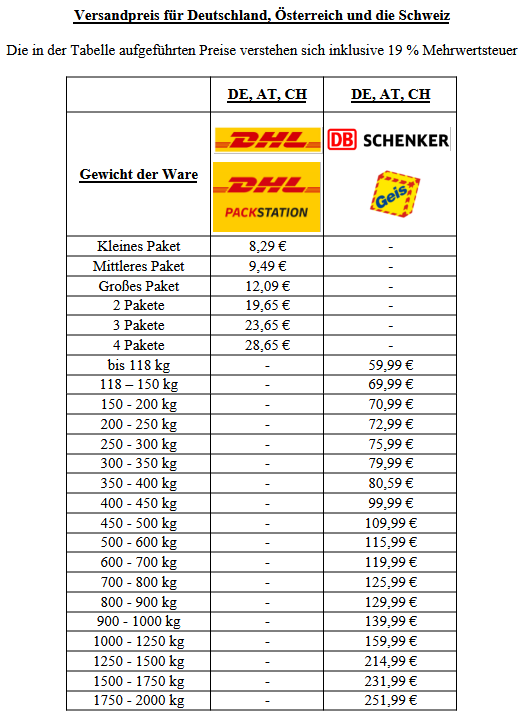 Versandpreis für Deutschland, Österreich und die Schweiz

Die in der Tabelle aufgeführten Preise verstehen sich inklusive 19 % Mehrwertsteuer

| | DE, AT, CH | DE, AT, CH |
|---|---|---|
| Gewicht der Ware | DHL DHL PACKSTATION | DB SCHENKER Geis |
| Kleines Paket | 8,29 € | - |
| Mittleres Paket | 9,49 € | - |
| Großes Paket | 12,09 € | - |
| 2 Pakete | 19,65 € | - |
| 3 Pakete | 23,65 € | - |
| 4 Pakete | 28,65 € | - |
| bis 118 kg | - | 59,99 € |
| 118 – 150 kg | - | 69,99 € |
| 150 - 200 kg | - | 70,99 € |
| 200 - 250 kg | - | 72,99 € |
| 250 - 300 kg | - | 75,99 € |
| 300 - 350 kg | - | 79,99 € |
| 350 - 400 kg | - | 80,59 € |
| 400 - 450 kg | - | 99,99 € |
| 450 - 500 kg | - | 109,99 € |
| 500 - 600 kg | - | 115,99 € |
| 600 - 700 kg | - | 119,99 € |
| 700 - 800 kg | - | 125,99 € |
| 800 - 900 kg | - | 129,99 € |
| 900 - 1000 kg | - | 139,99 € |
| 1000 - 1250 kg | - | 159,99 € |
| 1250 - 1500 kg | - | 214,99 € |
| 1500 - 1750 kg | - | 231,99 € |
| 1750 - 2000 kg | - | 251,99 € |